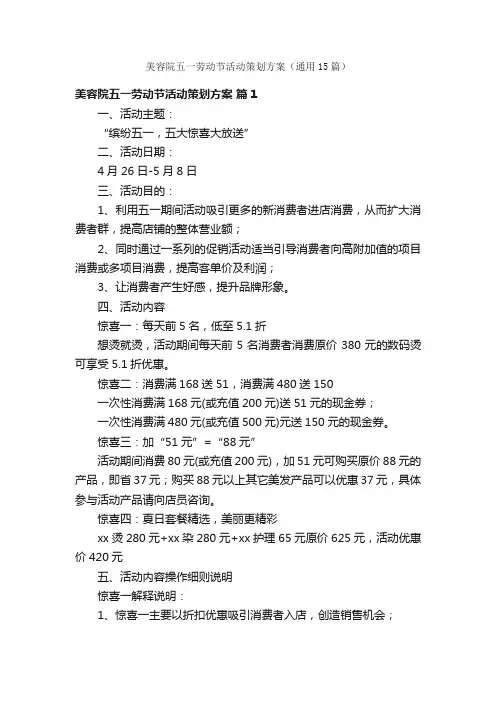 美容院五一劳动节活动策划方案（通用15篇）

美容院五一劳动节活动策划方案 篇1

一、活动主题：

“缤纷五一，五大惊喜大放送”

二、活动日期：

4月26日-5月8日

三、活动目的：

1、利用五一期间活动吸引更多的新消费者进店消费，从而扩大消费者群，提高店铺的整体营业额；

2、同时通过一系列的促销活动适当引导消费者向高附加值的项目消费或多项目消费，提高客单价及利润；

3、让消费者产生好感，提升品牌形象。

四、活动内容

惊喜一：每天前5名，低至5.1折

想烫就烫，活动期间每天前5名消费者消费原价380元的数码烫可享受5.1折优惠。

惊喜二：消费满168送51，消费满480送150

一次性消费满168元(或充值200元)送51元的现金券；

一次性消费满480元(或充值500元)元送150元的现金券。

惊喜三：加“51元”=“88元”

活动期间消费80元(或充值200元)，加51元可购买原价88元的产品，即省37元；购买88元以上其它美发产品可以优惠37元，具体参与活动产品请向店员咨询。

惊喜四：夏日套餐精选，美丽更精彩

xx烫280元+xx染280元+xx护理65元原价625元，活动优惠价420元

五、活动内容操作细则说明

惊喜一解释说明：

1、惊喜一主要以折扣优惠吸引消费者入店，创造销售机会；